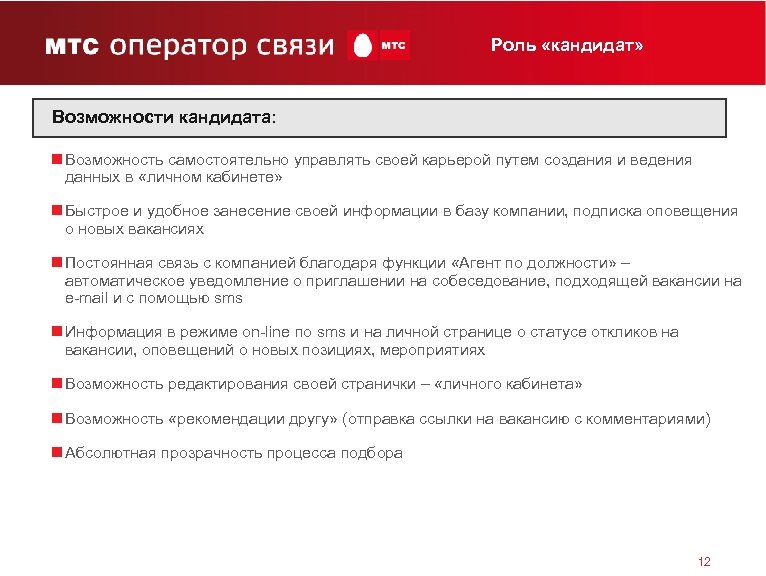 мтс оператор связи
мтс
Роль «кандидат»

Возможности кандидата:

Возможность самостоятельно управлять своей карьерой путем создания и ведения данных в «личном кабинете»

Быстрое и удобное занесение своей информации в базу компании, подписка оповещения о новых вакансиях

Постоянная связь с компанией благодаря функции «Агент по должности» – автоматическое уведомление о приглашении на собеседование, подходящей вакансии на e-mail и с помощью sms

Информация в режиме on-line по sms и на личной странице о статусе откликов на вакансии, оповещений о новых позициях, мероприятиях

Возможность редактирования своей странички – «личного кабинета»

Возможность «рекомендации другу» (отправка ссылки на вакансию с комментариями)

Абсолютная прозрачность процесса подбора

12